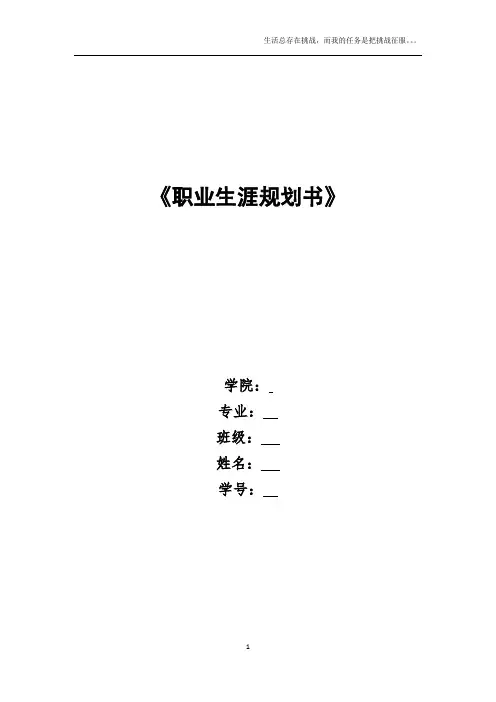 生活总存在挑战，而我的任务是把挑战征服...

《职业生涯规划书》

学院：____
专业：____
班级：____
姓名：____
学号：____

1